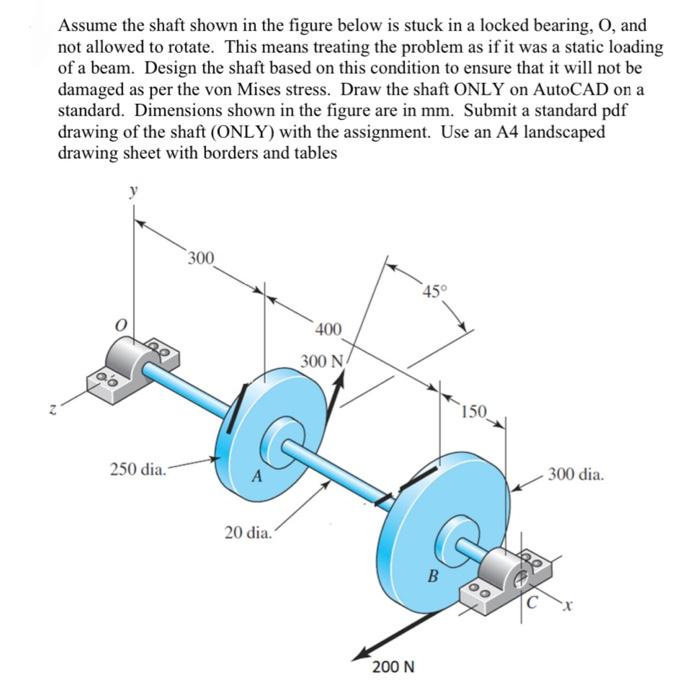 Assume the shaft shown in the figure below is stuck in a locked bearing, O, and not allowed to rotate. This means treating the problem as if it was a static loading of a beam. Design the shaft based on this condition to ensure that it will not be damaged as per the von Mises stress. Draw the shaft ONLY on AutoCAD on a standard. Dimensions shown in the figure are in mm. Submit a standard pdf drawing of the shaft (ONLY) with the assignment. Use an A4 landscaped drawing sheet with borders and tables

y
300
45°
O
400
300 N
z
150
250 dia.
A
300 dia.
20 dia.
B
C
x
200 N